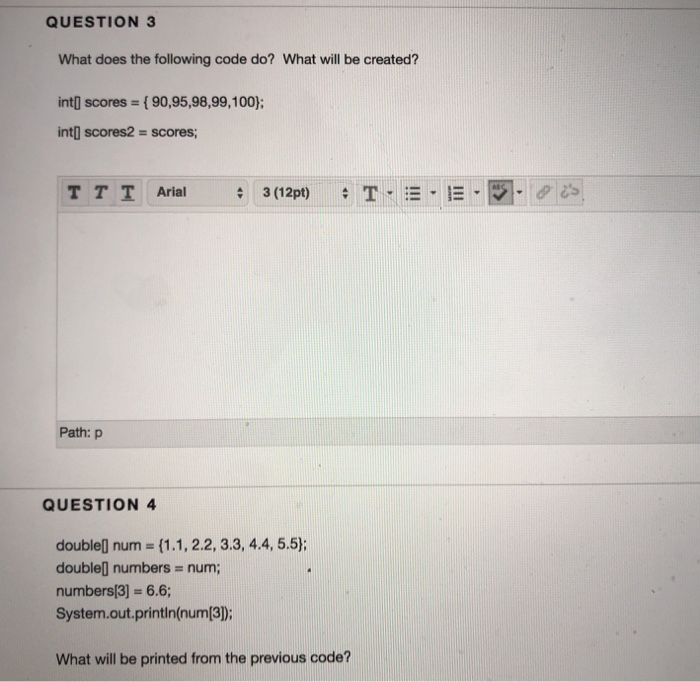 QUESTION 3

What does the following code do? What will be created?

int[] scores = { 90,95,98,99,100};

int[] scores2 = scores;

T T T Arial 3 (12pt) T

Path: p

QUESTION 4

double[] num = {1.1, 2.2, 3.3, 4.4, 5.5};
double[] numbers = num;
numbers[3] = 6.6;
System.out.println(num[3]);

What will be printed from the previous code?